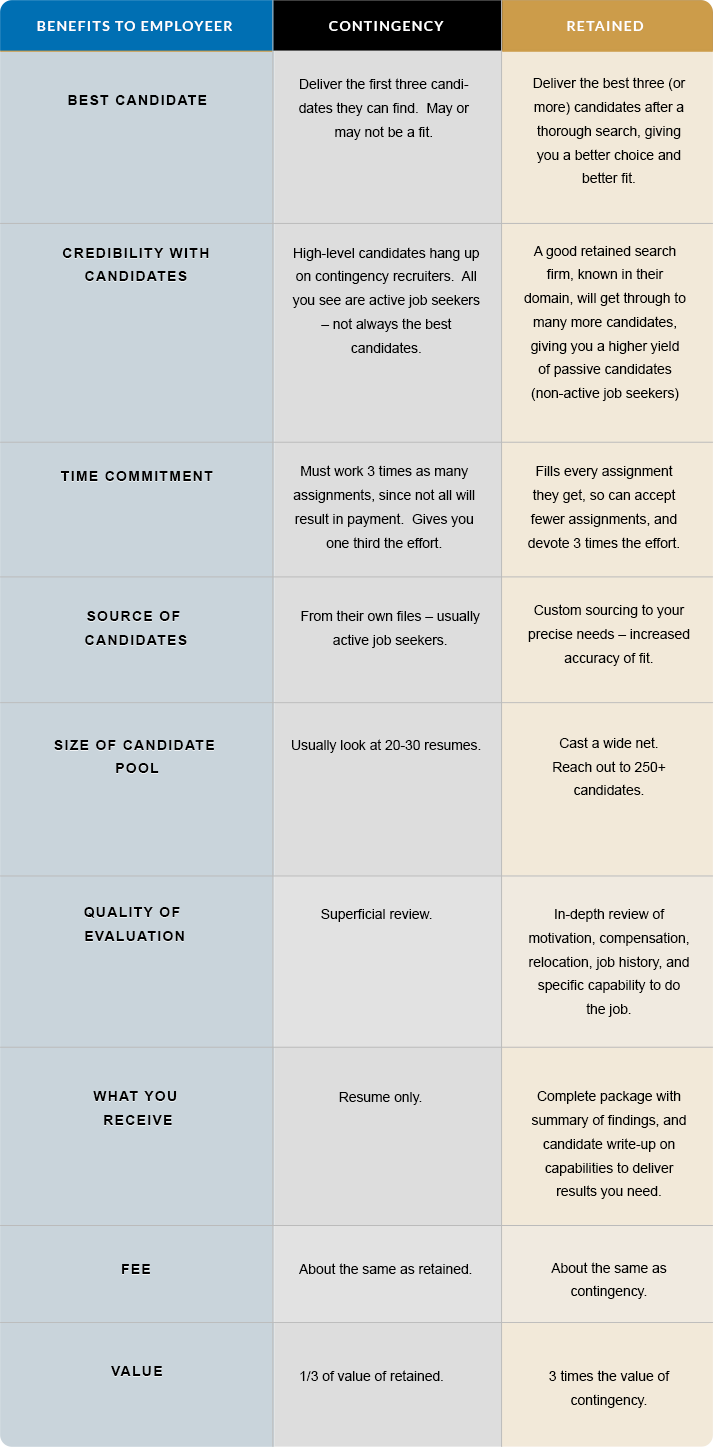 | BENEFITS TO EMPLOYEER | CONTINGENCY | RETAINED |
|---|---|---|
| BEST CANDIDATE | Deliver the first three candidates they can find. May or may not be a fit. | Deliver the best three (or more) candidates after a thorough search, giving you a better choice and better fit. |
| CREDIBILITY WITH CANDIDATES | High-level candidates hang up on contingency recruiters. All you see are active job seekers – not always the best candidates. | A good retained search firm, known in their domain, will get through to many more candidates, giving you a higher yield of passive candidates (non-active job seekers) |
| TIME COMMITMENT | Must work 3 times as many assignments, since not all will result in payment. Gives you one third the effort. | Fills every assignment they get, so can accept fewer assignments, and devote 3 times the effort. |
| SOURCE OF CANDIDATES | From their own files – usually active job seekers. | Custom sourcing to your precise needs – increased accuracy of fit. |
| SIZE OF CANDIDATE POOL | Usually look at 20-30 resumes. | Cast a wide net. Reach out to 250+ candidates. |
| QUALITY OF EVALUATION | Superficial review. | In-depth review of motivation, compensation, relocation, job history, and specific capability to do the job. |
| WHAT YOU RECEIVE | Resume only. | Complete package with summary of findings, and candidate write-up on capabilities to deliver results you need. |
| FEE | About the same as retained. | About the same as contingency. |
| VALUE | 1/3 of value of retained. | 3 times the value of contingency. |